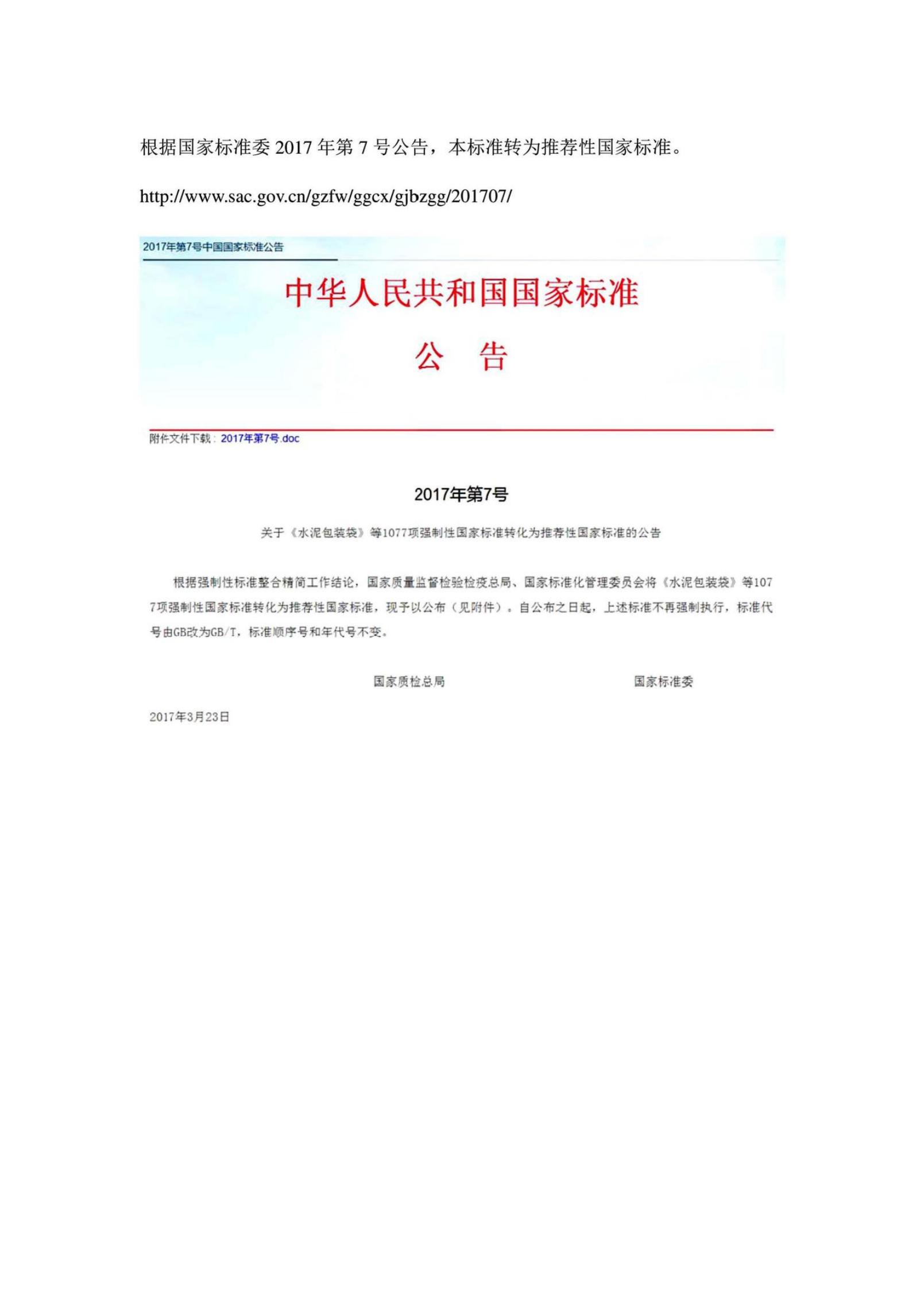 根据国家标准委2017年第7号公告，本标准转为推荐性国家标准。

http://www.sac.gov.cn/gzfw/ggcx/gjbzgg/201707/

2017年第7号中国国家标准公告

中华人民共和国国家标准

公 告

附件文件下载：2017年第7号.doc

2017年第7号

关于《水泥包装袋》等1077项强制性国家标准转化为推荐性国家标准的公告

根据强制性标准整合精简工作结论，国家质量监督检验检疫总局、国家标准化管理委员会将《水泥包装袋》等1077项强制性国家标准转化为推荐性国家标准，现予以公布（见附件）。自公布之日起，上述标准不再强制执行，标准代号由GB改为GB/T，标准顺序号和年代号不变。

国家质检总局 国家标准委

2017年3月23日